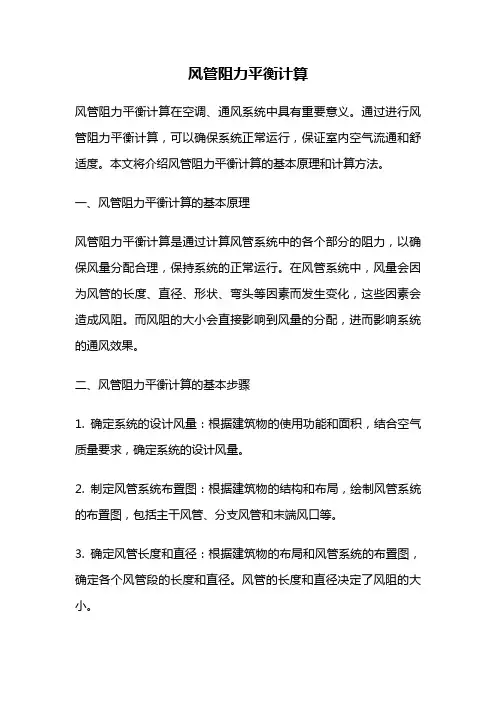 风管阻力平衡计算

风管阻力平衡计算在空调、通风系统中具有重要意义。通过进行风管阻力平衡计算，可以确保系统正常运行，保证室内空气流通和舒适度。本文将介绍风管阻力平衡计算的基本原理和计算方法。

一、风管阻力平衡计算的基本原理

风管阻力平衡计算是通过计算风管系统中的各个部分的阻力，以确保风量分配合理，保持系统的正常运行。在风管系统中，风量会因为风管的长度、直径、形状、弯头等因素而发生变化，这些因素会造成风阻。而风阻的大小会直接影响到风量的分配，进而影响系统的通风效果。

二、风管阻力平衡计算的基本步骤

1. 确定系统的设计风量：根据建筑物的使用功能和面积，结合空气质量要求，确定系统的设计风量。

2. 制定风管系统布置图：根据建筑物的结构和布局，绘制风管系统的布置图，包括主干风管、分支风管和末端风口等。

3. 确定风管长度和直径：根据建筑物的布局和风管系统的布置图，确定各个风管段的长度和直径。风管的长度和直径决定了风阻的大小。